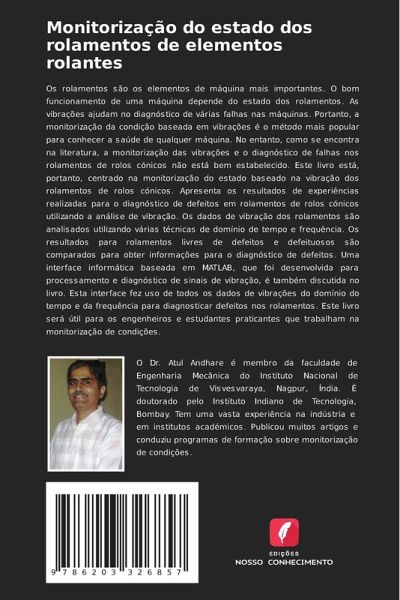 Monitorização do estado dos rolamentos de elementos rolantes

Os rolamentos são os elementos de máquina mais importantes. O bom funcionamento de uma máquina depende do estado dos rolamentos. As vibrações ajudam no diagnóstico de várias falhas nas máquinas. Portanto, a monitorização da condição baseada em vibrações é o método mais popular para conhecer a saúde de qualquer máquina. No entanto, como se encontra na literatura, a monitorização das vibrações e o diagnóstico de falhas nos rolamentos de rolos cónicos não está bem estabelecido. Este livro está, portanto, centrado na monitorização do estado baseado na vibração dos rolamentos de rolos cónicos. Apresenta os resultados de experiências realizadas para o diagnóstico de defeitos em rolamentos de rolos cónicos utilizando a análise de vibração. Os dados de vibração dos rolamentos são analisados utilizando várias técnicas de domínio de tempo e frequência. Os resultados para rolamentos livres de defeitos e defeituosos são comparados para obter informações para o diagnóstico de defeitos. Uma interface informática baseada em MATLAB, que foi desenvolvida para processamento e diagnóstico de sinais de vibração, é também discutida no livro. Esta interface fez uso de todos os dados de vibrações do domínio do tempo e da frequência para diagnosticar defeitos nos rolamentos. Este livro será útil para os engenheiros e estudantes praticantes que trabalham na monitorização de condições.

O Dr. Atul Andhare é membro da faculdade de Engenharia Mecânica do Instituto Nacional de Tecnologia de Visvesvaraya, Nagpur, Índia. É doutorado pelo Instituto Indiano de Tecnologia, Bombay. Tem uma vasta experiência na indústria e em institutos académicos. Publicou muitos artigos e conduziu programas de formação sobre monitorização de condições.

9 786203 326857

EDIÇÕES
NOSSO CONHECIMENTO